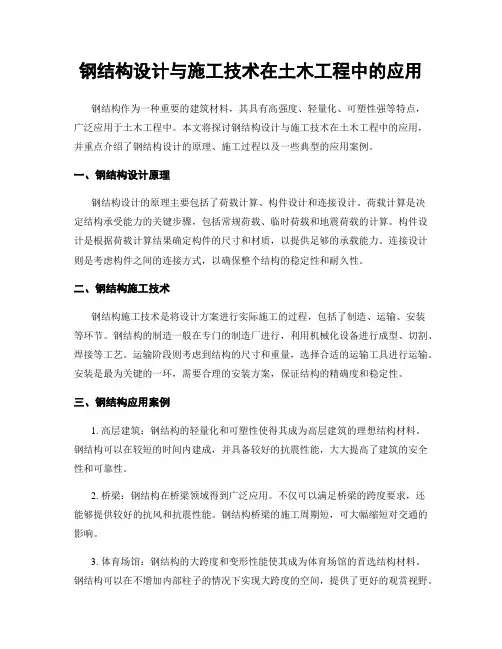 钢结构设计与施工技术在土木工程中的应用

钢结构作为一种重要的建筑材料，其具有高强度、轻量化、可塑性强等特点，广泛应用于土木工程中。本文将探讨钢结构设计与施工技术在土木工程中的应用，并重点介绍了钢结构设计的原理、施工过程以及一些典型的应用案例。

一、钢结构设计原理

钢结构设计的原理主要包括了荷载计算、构件设计和连接设计。荷载计算是决定结构承受能力的关键步骤，包括常规荷载、临时荷载和地震荷载的计算。构件设计是根据荷载计算结果确定构件的尺寸和材质，以提供足够的承载能力。连接设计则是考虑构件之间的连接方式，以确保整个结构的稳定性和耐久性。

二、钢结构施工技术

钢结构施工技术是将设计方案进行实际施工的过程，包括了制造、运输、安装等环节。钢结构的制造一般在专门的制造厂进行，利用机械化设备进行成型、切割、焊接等工艺。运输阶段则考虑到结构的尺寸和重量，选择合适的运输工具进行运输。安装是最为关键的一环，需要合理的安装方案，保证结构的精确度和稳定性。

三、钢结构应用案例

1. 高层建筑：钢结构的轻量化和可塑性使得其成为高层建筑的理想结构材料。钢结构可以在较短的时间内建成，并具备较好的抗震性能，大大提高了建筑的安全性和可靠性。

2. 桥梁：钢结构在桥梁领域得到广泛应用。不仅可以满足桥梁的跨度要求，还能够提供较好的抗风和抗震性能。钢结构桥梁的施工周期短，可大幅缩短对交通的影响。

3. 体育场馆：钢结构的大跨度和变形性能使其成为体育场馆的首选结构材料。钢结构可以在不增加内部柱子的情况下实现大跨度的空间，提供了更好的观赏视野。